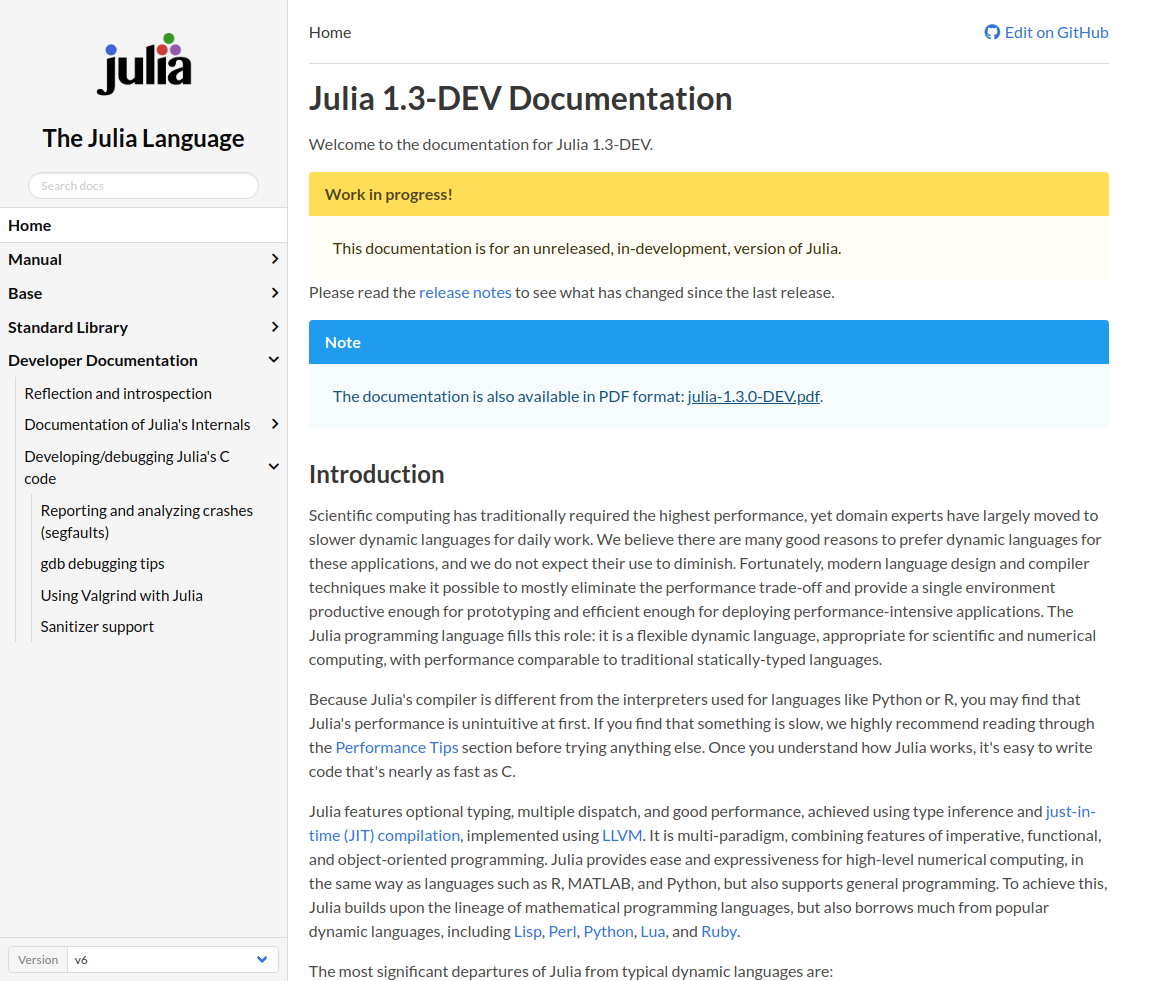 julia

The Julia Language

Search docs

Home
Manual
Base
Standard Library
Developer Documentation
Reflection and introspection
Documentation of Julia's Internals
Developing/debugging Julia's C code
Reporting and analyzing crashes (segfaults)
gdb debugging tips
Using Valgrind with Julia
Sanitizer support

Version v6

Home

Edit on GitHub

Julia 1.3-DEV Documentation

Welcome to the documentation for Julia 1.3-DEV.

Work in progress!

This documentation is for an unreleased, in-development, version of Julia.

Please read the release notes to see what has changed since the last release.

Note

The documentation is also available in PDF format: julia-1.3.0-DEV.pdf.

Introduction

Scientific computing has traditionally required the highest performance, yet domain experts have largely moved to slower dynamic languages for daily work. We believe there are many good reasons to prefer dynamic languages for these applications, and we do not expect their use to diminish. Fortunately, modern language design and compiler techniques make it possible to mostly eliminate the performance trade-off and provide a single environment productive enough for prototyping and efficient enough for deploying performance-intensive applications. The Julia programming language fills this role: it is a flexible dynamic language, appropriate for scientific and numerical computing, with performance comparable to traditional statically-typed languages.

Because Julia's compiler is different from the interpreters used for languages like Python or R, you may find that Julia's performance is unintuitive at first. If you find that something is slow, we highly recommend reading through the Performance Tips section before trying anything else. Once you understand how Julia works, it's easy to write code that's nearly as fast as C.

Julia features optional typing, multiple dispatch, and good performance, achieved using type inference and just-in-time (JIT) compilation, implemented using LLVM. It is multi-paradigm, combining features of imperative, functional, and object-oriented programming. Julia provides ease and expressiveness for high-level numerical computing, in the same way as languages such as R, MATLAB, and Python, but also supports general programming. To achieve this, Julia builds upon the lineage of mathematical programming languages, but also borrows much from popular dynamic languages, including Lisp, Perl, Python, Lua, and Ruby.

The most significant departures of Julia from typical dynamic languages are: